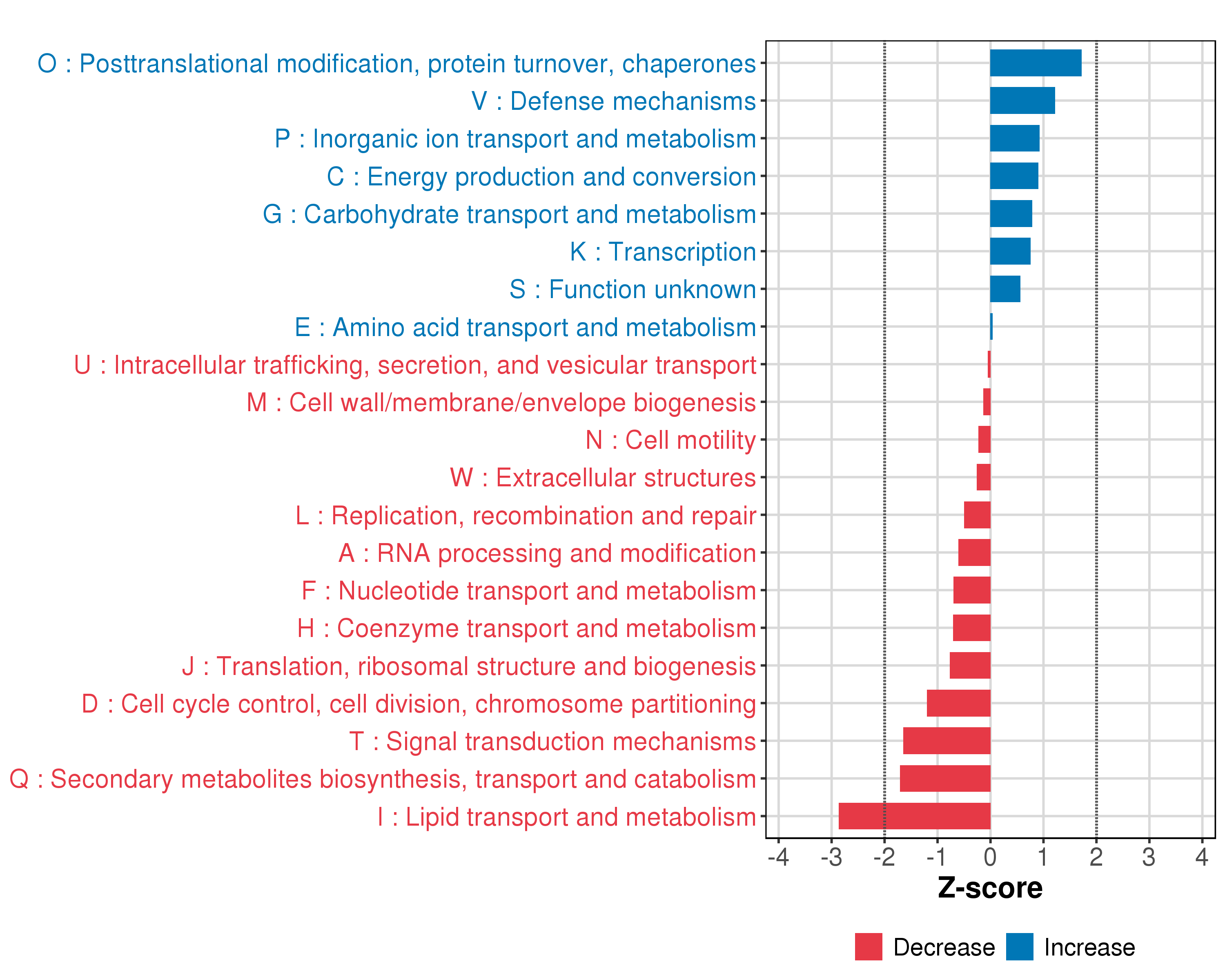 O : Posttranslational modification, protein turnover, chaperones
V : Defense mechanisms
P : Inorganic ion transport and metabolism
C : Energy production and conversion
G : Carbohydrate transport and metabolism
K : Transcription
S : Function unknown
E : Amino acid transport and metabolism
U : Intracellular trafficking, secretion, and vesicular transport
M : Cell wall/membrane/envelope biogenesis
N : Cell motility
W : Extracellular structures
L : Replication, recombination and repair
A : RNA processing and modification
F : Nucleotide transport and metabolism
H : Coenzyme transport and metabolism
J : Translation, ribosomal structure and biogenesis
D : Cell cycle control, cell division, chromosome partitioning
T : Signal transduction mechanisms
Q : Secondary metabolites biosynthesis, transport and catabolism
I : Lipid transport and metabolism

-4 -3 -2 -1 0 1 2 3 4
Z-score

Decrease Increase